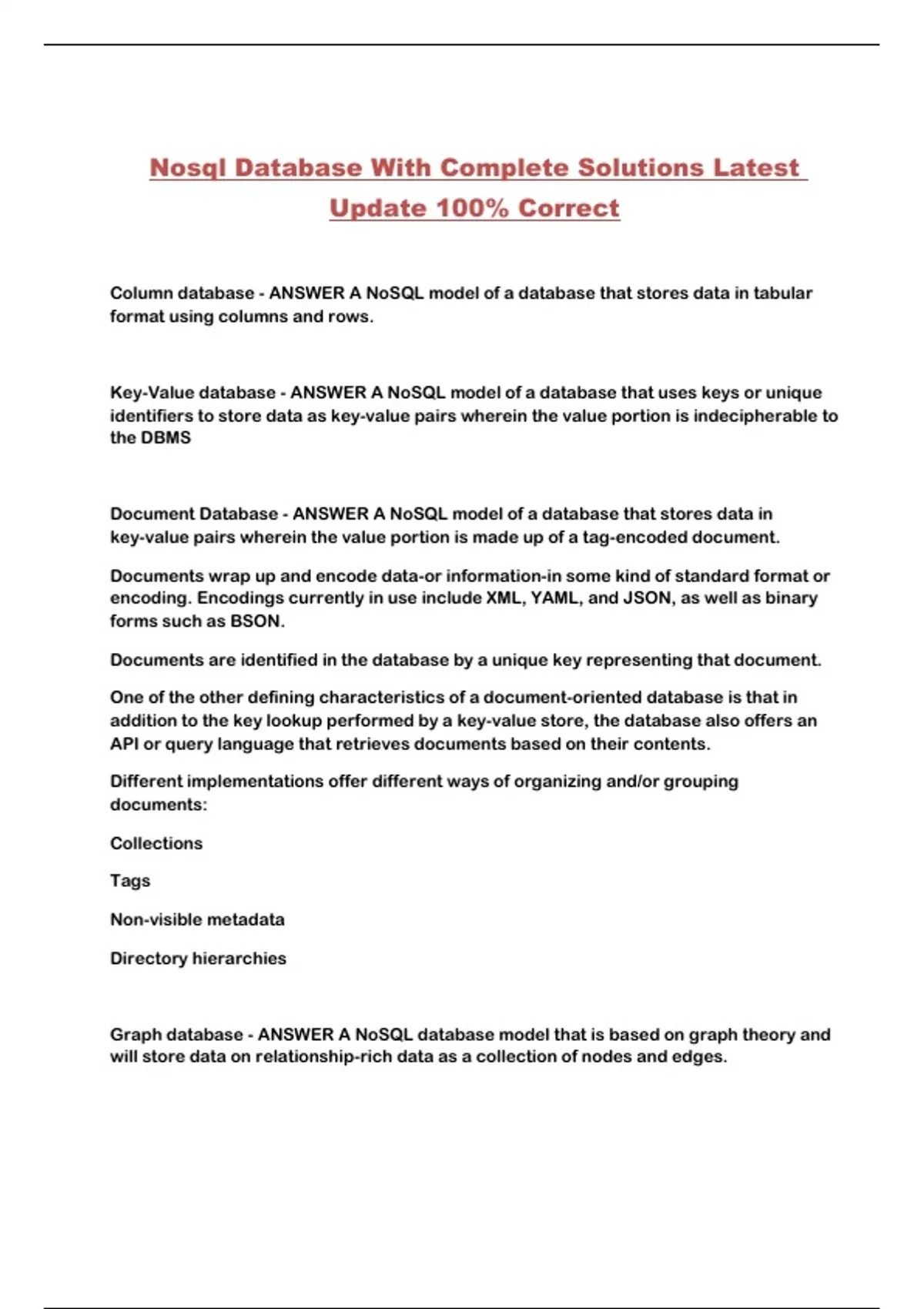 Nosql Database With Complete Solutions Latest Update 100% Correct

Column database - ANSWER A NoSQL model of a database that stores data in tabular format using columns and rows.

Key-Value database - ANSWER A NoSQL model of a database that uses keys or unique identifiers to store data as key-value pairs wherein the value portion is indecipherable to the DBMS

Document Database - ANSWER A NoSQL model of a database that stores data in key-value pairs wherein the value portion is made up of a tag-encoded document.

Documents wrap up and encode data-or information-in some kind of standard format or encoding. Encodings currently in use include XML, YAML, and JSON, as well as binary forms such as BSON.

Documents are identified in the database by a unique key representing that document.

One of the other defining characteristics of a document-oriented database is that in addition to the key lookup performed by a key-value store, the database also offers an API or query language that retrieves documents based on their contents.

Different implementations offer different ways of organizing and/or grouping documents:

Collections

Tags

Non-visible metadata

Directory hierarchies

Graph database - ANSWER A NoSQL database model that is based on graph theory and will store data on relationship-rich data as a collection of nodes and edges.